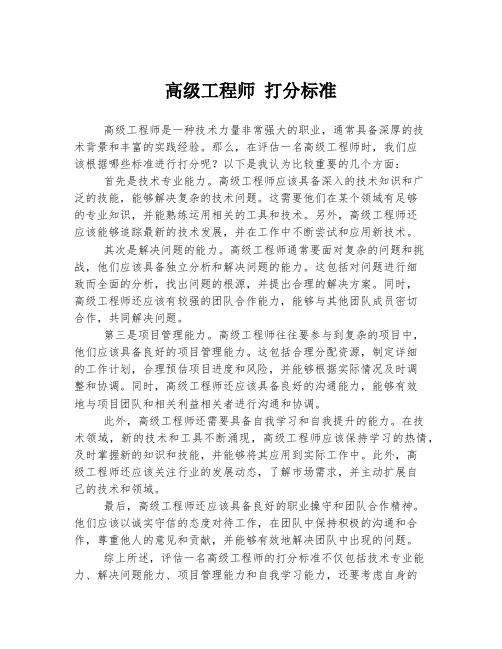 高级工程师 打分标准

高级工程师是一种技术力量非常强大的职业，通常具备深厚的技术背景和丰富的实践经验。那么，在评估一名高级工程师时，我们应该根据哪些标准进行打分呢？以下是我认为比较重要的几个方面：

首先是技术专业能力。高级工程师应该具备深入的技术知识和广泛的技能，能够解决复杂的技术问题。这需要他们在某个领域有足够的专业知识，并能熟练运用相关的工具和技术。另外，高级工程师还应该能够追踪最新的技术发展，并在工作中不断尝试和应用新技术。

其次是解决问题的能力。高级工程师通常要面对复杂的问题和挑战，他们应该具备独立分析和解决问题的能力。这包括对问题进行细致而全面的分析，找出问题的根源，并提出合理的解决方案。同时，高级工程师还应该有较强的团队合作能力，能够与其他团队成员密切合作，共同解决问题。

第三是项目管理能力。高级工程师往往要参与到复杂的项目中，他们应该具备良好的项目管理能力。这包括合理分配资源，制定详细的工作计划，合理预估项目进度和风险，并能够根据实际情况及时调整和协调。同时，高级工程师还应该具备良好的沟通能力，能够有效地与项目团队和相关利益相关者进行沟通和协调。

此外，高级工程师还需要具备自我学习和自我提升的能力。在技术领域，新的技术和工具不断涌现，高级工程师应该保持学习的热情，及时掌握新的知识和技能，并能够将其应用到实际工作中。此外，高级工程师还应该关注行业的发展动态，了解市场需求，并主动扩展自己的技术和领域。

最后，高级工程师还应该具备良好的职业操守和团队合作精神。他们应该以诚实守信的态度对待工作，在团队中保持积极的沟通和合作，尊重他人的意见和贡献，并能够有效地解决团队中出现的问题。

综上所述，评估一名高级工程师的打分标准不仅包括技术专业能力、解决问题能力、项目管理能力和自我学习能力，还要考虑自身的